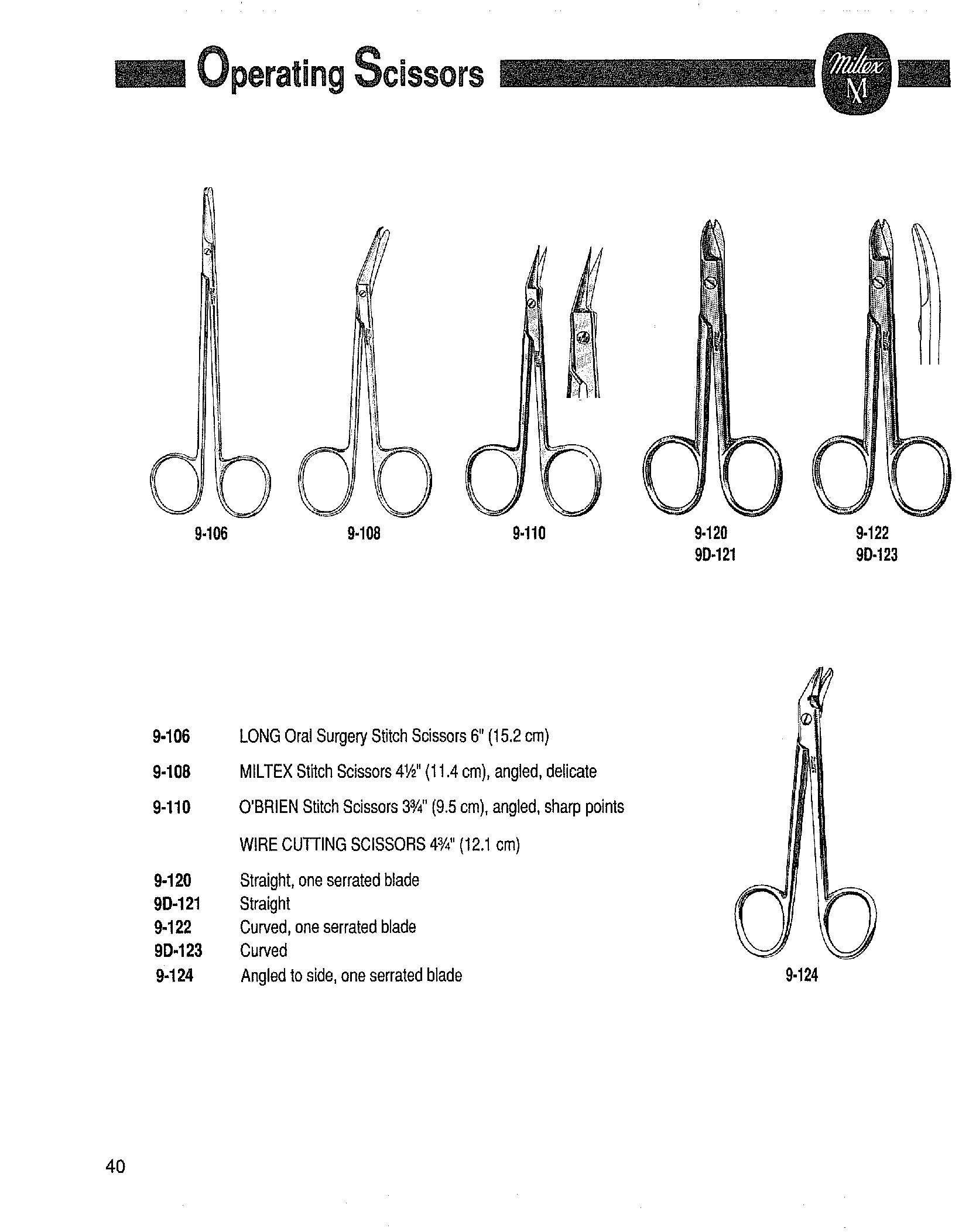 Operating Scissors

Miltex
M

9-106

9-108

9-110

9-120
9D-121

9-122
9D-123

9-106 LONG Oral Surgery Stitch Scissors 6" (15.2 cm)

9-108 MILTEX Stitch Scissors 4½" (11.4 cm), angled, delicate

9-110 O'BRIEN Stitch Scissors 3¾" (9.5 cm), angled, sharp points

WIRE CUTTING SCISSORS 4¾" (12.1 cm)

9-120 Straight, one serrated blade
9D-121 Straight
9-122 Curved, one serrated blade
9D-123 Curved
9-124 Angled to side, one serrated blade

9-124

40